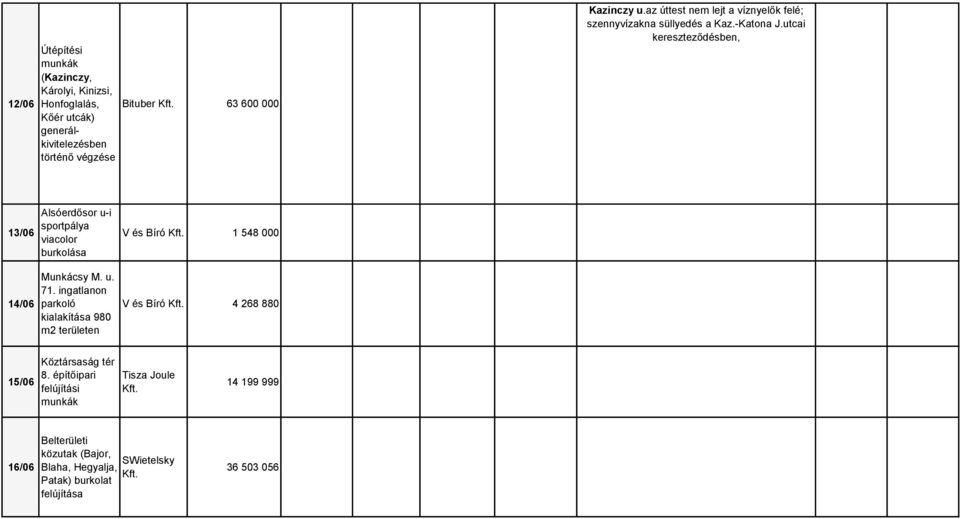 | | | | | | | | | | | | |
|---|---|---|---|---|---|---|---|---|---|---|---|
| 12/06 | Útépítési munkák (Kazinczy, Károlyi, Kinizsi, Honfoglalás, Kőér utcák) generál-kivitelezésben történő végzése | Bituber Kft. | 63 600 000 | | | | | Kazinczy u.az úttest nem lejt a víznyelők felé; szennyvízakna süllyedés a Kaz.-Katona J.utcai kereszteződésben, | | | |
| 13/06 | Alsóerdősor u-i sportpálya viacolor burkolása | V és Bíró Kft. | 1 548 000 | | | | | | | | |
| 14/06 | Munkácsy M. u. 71. ingatlanon parkoló kialakítása 980 m2 területen | V és Bíró Kft. | 4 268 880 | | | | | | | | |
| 15/06 | Köztársaság tér 8. építőipari felújítási munkák | Tisza Joule Kft. | 14 199 999 | | | | | | | | |
| 16/06 | Belterületi közutak (Bajor, Blaha, Hegyalja, Patak) burkolat felújítása | SWietelsky Kft. | 36 503 056 | | | | | | | | |